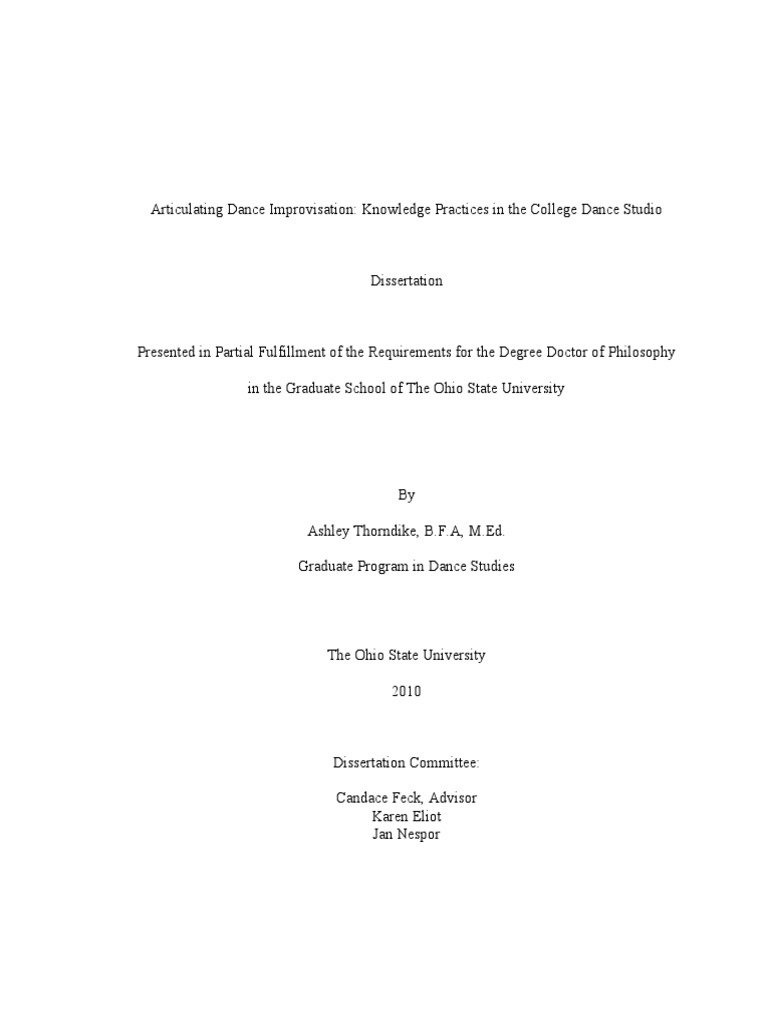 Articulating Dance Improvisation: Knowledge Practices in the College Dance Studio

Dissertation

Presented in Partial Fulfillment of the Requirements for the Degree Doctor of Philosophy

in the Graduate School of The Ohio State University

By

Ashley Thorndike, B.F.A, M.Ed.

Graduate Program in Dance Studies

The Ohio State University

2010

Dissertation Committee:

Candace Feck, Advisor
Karen Eliot
Jan Nespor